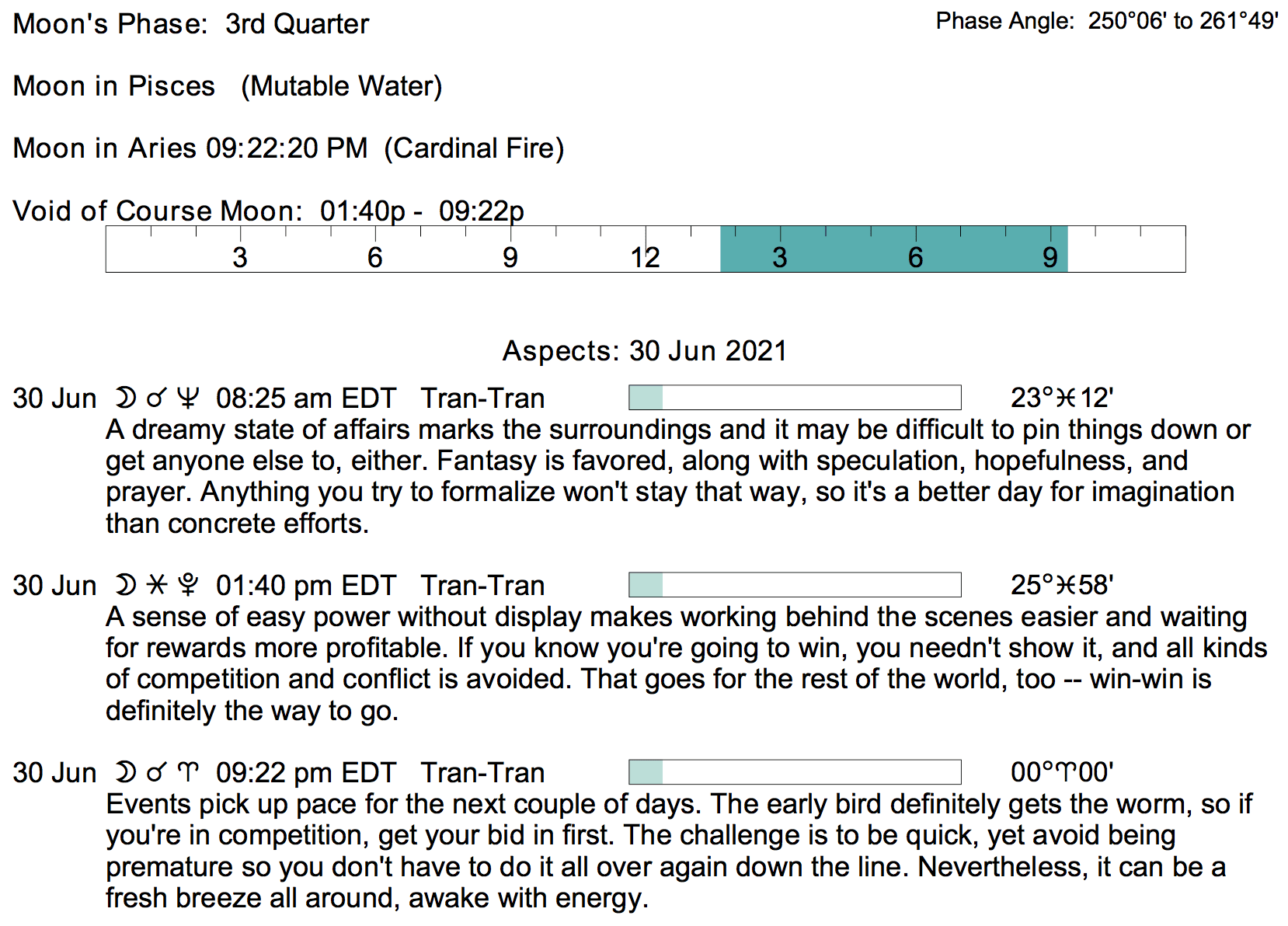 Moon's Phase: 3rd Quarter

Phase Angle: 250°06' to 261°49'

Moon in Pisces (Mutable Water)

Moon in Aries 09:22:20 PM (Cardinal Fire)

Void of Course Moon: 01:40p - 09:22p

3 6 9 12 3 6 9

Aspects: 30 Jun 2021

30 Jun ☽ ☌ ♆ 08:25 am EDT Tran-Tran 23°♓12'

A dreamy state of affairs marks the surroundings and it may be difficult to pin things down or get anyone else to, either. Fantasy is favored, along with speculation, hopefulness, and prayer. Anything you try to formalize won't stay that way, so it's a better day for imagination than concrete efforts.

30 Jun ☽ ⚹ ♇ 01:40 pm EDT Tran-Tran 25°♓58'

A sense of easy power without display makes working behind the scenes easier and waiting for rewards more profitable. If you know you're going to win, you needn't show it, and all kinds of competition and conflict is avoided. That goes for the rest of the world, too -- win-win is definitely the way to go.

30 Jun ☽ ☌ ♈ 09:22 pm EDT Tran-Tran 00°♈00'

Events pick up pace for the next couple of days. The early bird definitely gets the worm, so if you're in competition, get your bid in first. The challenge is to be quick, yet avoid being premature so you don't have to do it all over again down the line. Nevertheless, it can be a fresh breeze all around, awake with energy.